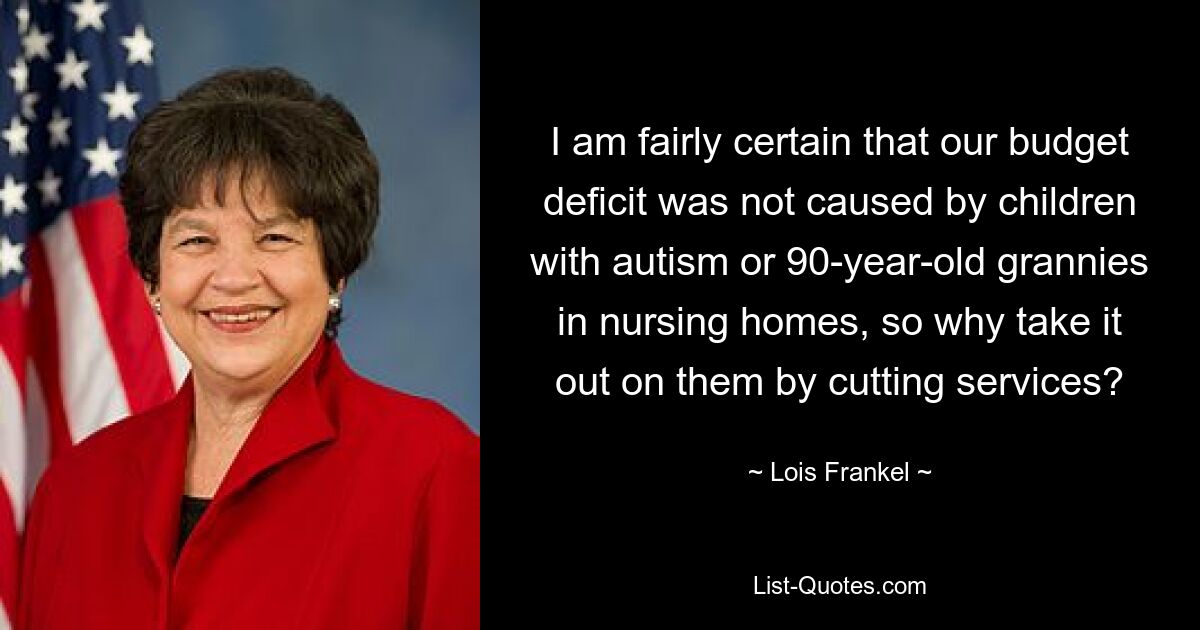 I am fairly certain that our budget deficit was not caused by children with autism or 90-year-old grannies in nursing homes, so why take it out on them by cutting services?

~ Lois Frankel ~

List-Quotes.com